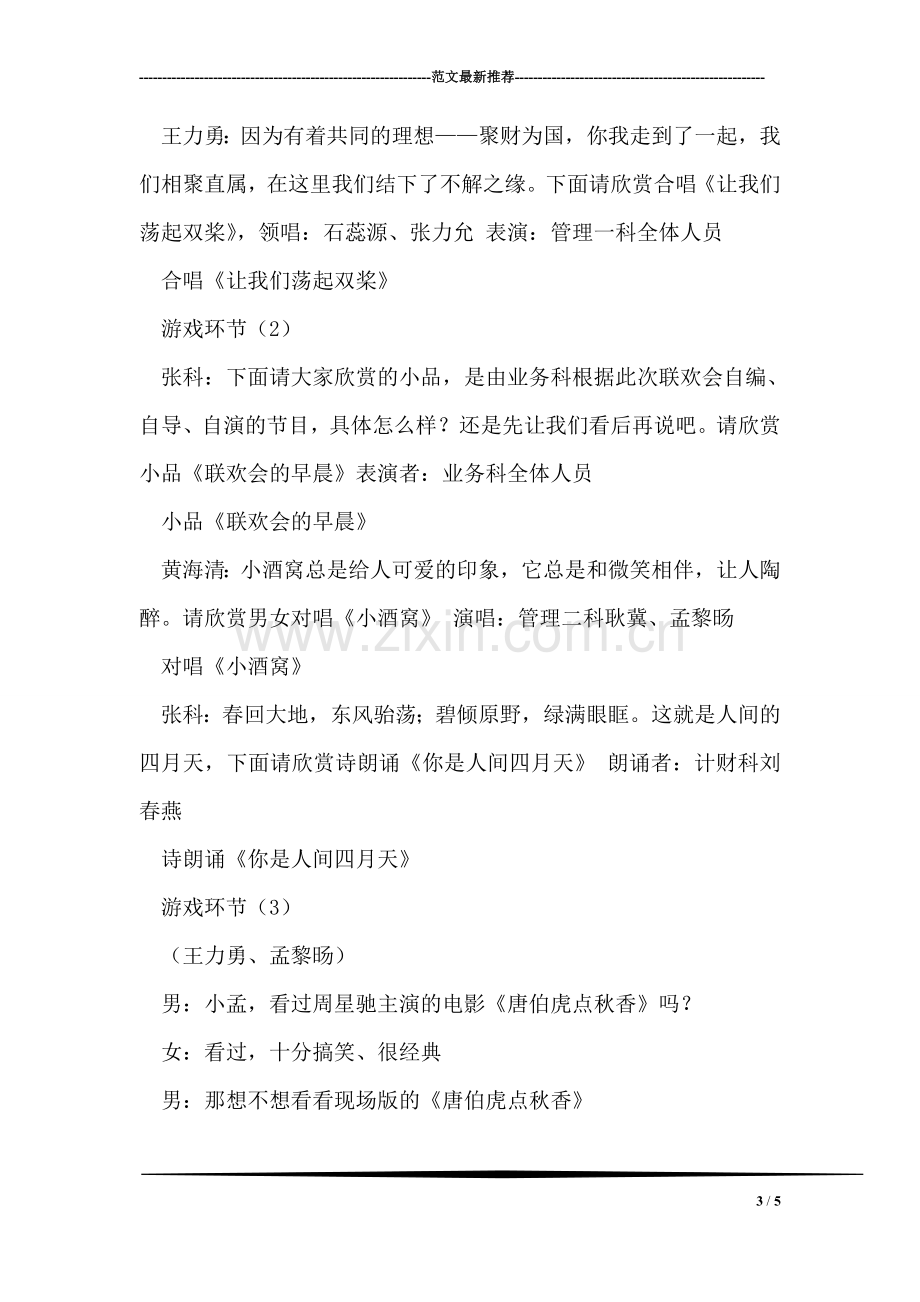 范文最新推荐

王力勇：因为有着共同的理想——聚财为国，你我走到了一起，我们相聚直属，在这里我们结下了不解之缘。下面请欣赏合唱《让我们荡起双桨》，领唱：石蕊源、张力允 表演：管理一科全体人员

合唱《让我们荡起双桨》

游戏环节（2）

张科：下面请大家欣赏的小品，是由业务科根据此次联欢会自编、自导、自演的节目，具体怎么样？还是先让我们看后再说吧。请欣赏小品《联欢会的早晨》表演者：业务科全体人员

小品《联欢会的早晨》

黄海清：小酒窝总是给人可爱的印象，它总是和微笑相伴，让人陶醉。请欣赏男女对唱《小酒窝》 演唱：管理二科耿冀、孟黎旸

对唱《小酒窝》

张科：春回大地，东风骀荡；碧倾原野，绿满眼眶。这就是人间的四月天，下面请欣赏诗朗诵《你是人间四月天》 朗诵者：计财科刘春燕

诗朗诵《你是人间四月天》

游戏环节（3）

（王力勇、孟黎旸）

男：小孟，看过周星驰主演的电影《唐伯虎点秋香》吗？

女：看过，十分搞笑、很经典

男：那想不想看看现场版的《唐伯虎点秋香》

3 / 5

www.zixin.com.cn